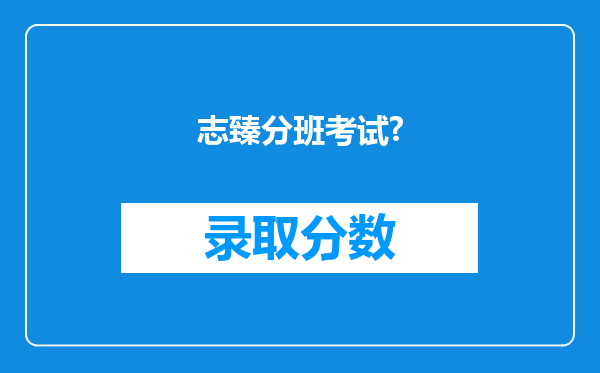 志臻分班考试?

录取分数